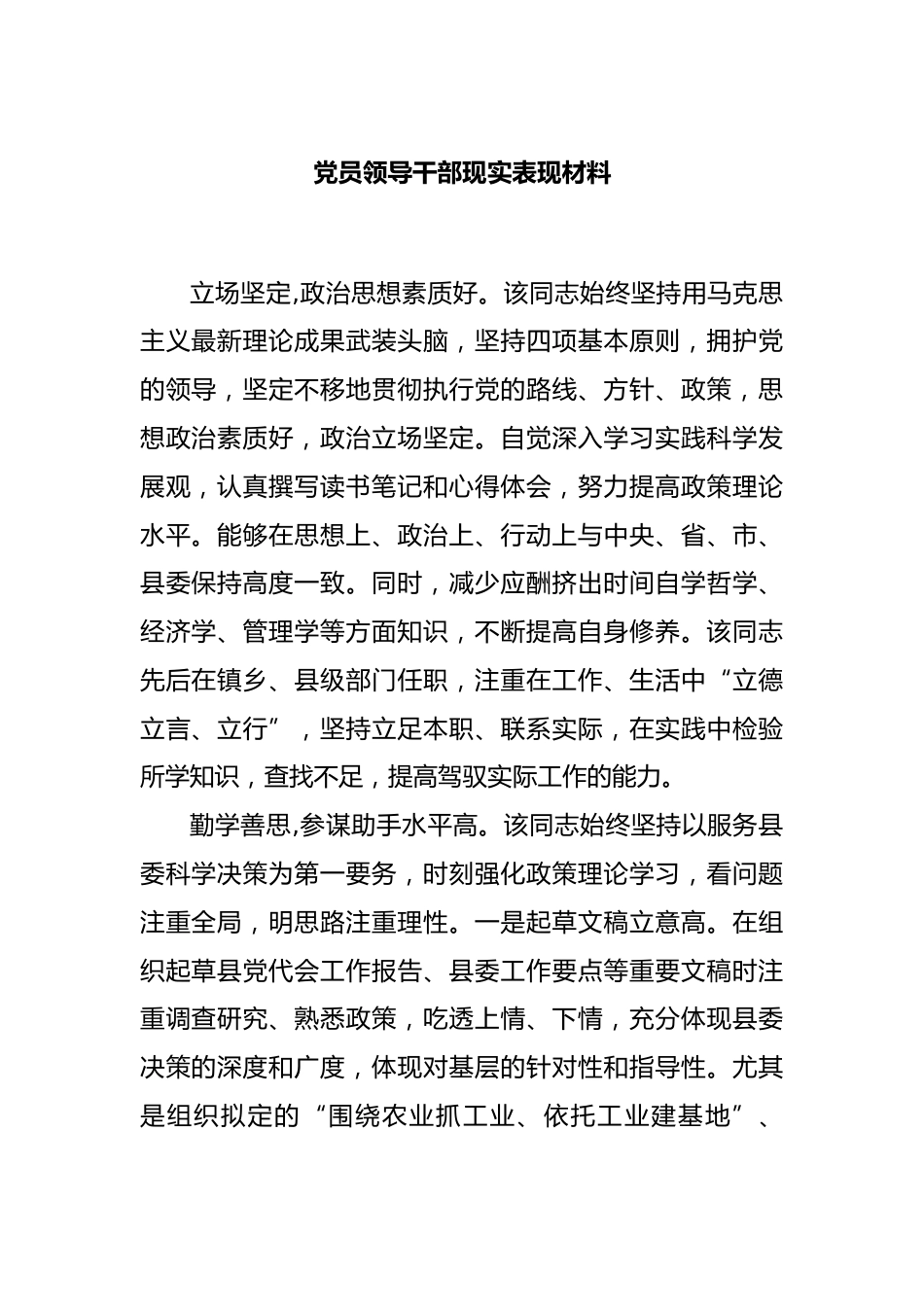 党员领导干部现实表现材料

立场坚定,政治思想素质好。该同志始终坚持用马克思主义最新理论成果武装头脑，坚持四项基本原则，拥护党的领导，坚定不移地贯彻执行党的路线、方针、政策，思想政治素质好，政治立场坚定。自觉深入学习实践科学发展观，认真撰写读书笔记和心得体会，努力提高政策理论水平。能够在思想上、政治上、行动上与中央、省、市、县委保持高度一致。同时，减少应酬挤出时间自学哲学、经济学、管理学等方面知识，不断提高自身修养。该同志先后在镇乡、县级部门任职，注重在工作、生活中“立德立言、立行”，坚持立足本职、联系实际，在实践中检验所学知识，查找不足，提高驾驭实际工作的能力。

勤学善思,参谋助手水平高。该同志始终坚持以服务县委科学决策为第一要务，时刻强化政策理论学习，看问题注重全局，明思路注重理性。一是起草文稿立意高。在组织起草县党代会工作报告、县委工作要点等重要文稿时注重调查研究、熟悉政策，吃透上情、下情，充分体现县委决策的深度和广度，体现对基层的针对性和指导性。尤其是组织拟定的“围绕农业抓工业、依托工业建基地”、